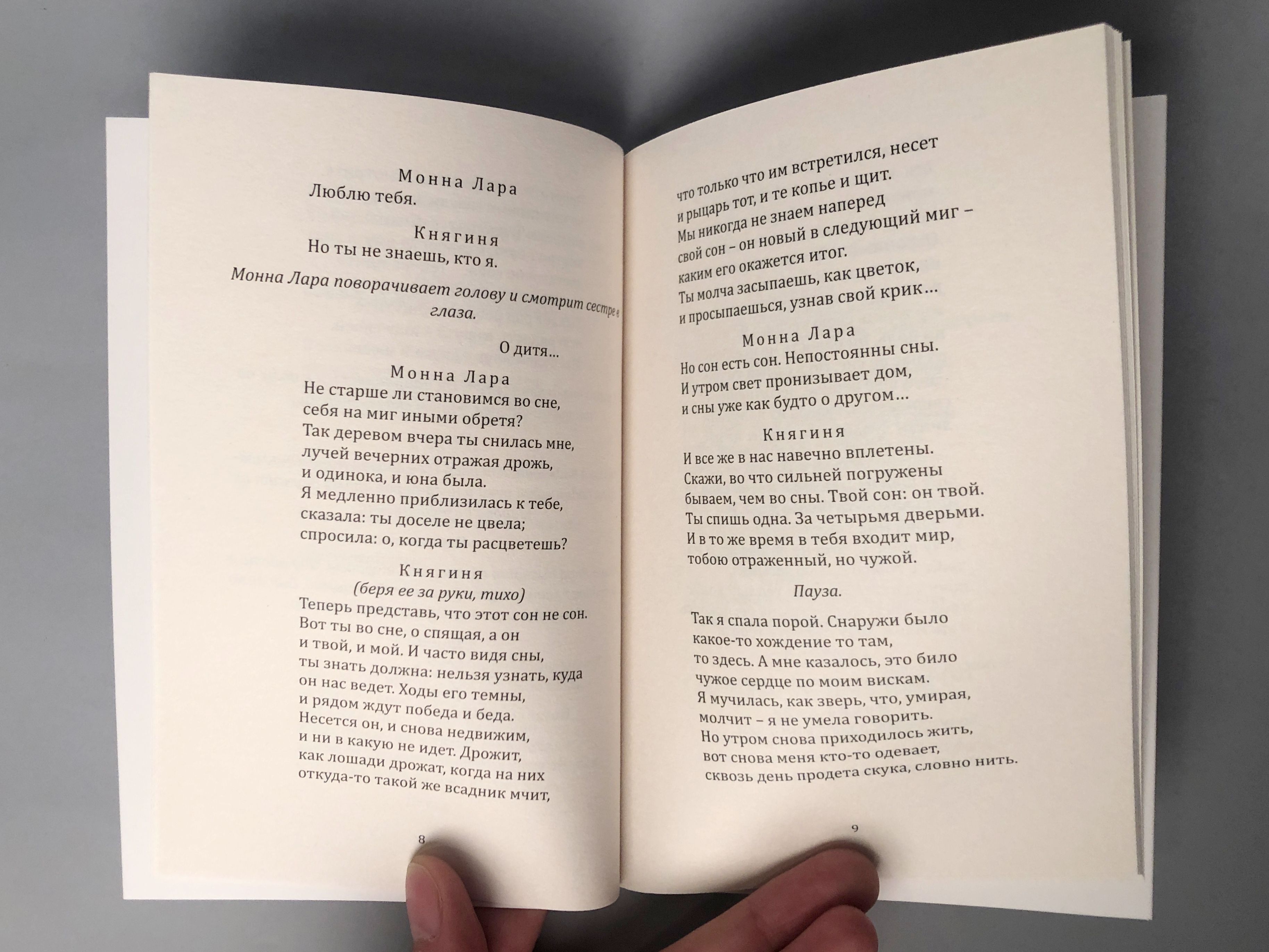 Монна Лара
Люблю тебя.

Княгиня
Но ты не знаешь, кто я.

Монна Лара поворачивает голову и смотрит сестре в глаза.

О дитя…

Монна Лара
Не старше ли становимся во сне,
себя на миг иными обретя?
Так деревом вчера ты снилась мне,
лучей вечерних отражая дрожь,
и одинока, и юна была.
Я медленно приблизилась к тебе,
сказала: ты доселе не цвела;
спросила: о, когда ты расцветешь?

Княгиня
(беря ее за руки, тихо)
Теперь представь, что этот сон не сон.
Вот ты во сне, о спящая, а он
и твой, и мой. И часто видя сны,
ты знать должна: нельзя узнать, куда
он нас ведет. Ходы его темны,
и рядом ждут победа и беда.
Несется он, и снова недвижим,
и ни в какую не идет. Дрожит,
как лошади дрожат, когда на них
откуда-то такой же всадник мчит,

8

что только что им встретился, несет
и рыцарь тот, и те копье и щит.
Мы никогда не знаем наперед
свой сон – он новый в следующий миг –
каким его окажется итог.
Ты молча засыпаешь, как цветок,
и просыпаешься, узнав свой крик…

Монна Лара
Но сон есть сон. Непостоянны сны.
И утром свет пронизывает дом,
и сны уже как будто о другом…

Княгиня
И все же в нас навечно вплетены.
Скажи, во что сильней погружены
бываем, чем во сны. Твой сон: он твой.
Ты спишь одна. За четырьмя дверьми.
И в то же время в тебя входит мир,
тобою отраженный, но чужой.

Пауза.

Так я спала порой. Снаружи было
какое-то хождение то там,
то здесь. А мне казалось, это било
чужое сердце по моим вискам.
Я мучилась, как зверь, что, умирая,
молчит – я не умела говорить.
Но утром снова приходилось жить,
вот снова меня кто-то одевает,
сквозь день продета скука, словно нить.

9